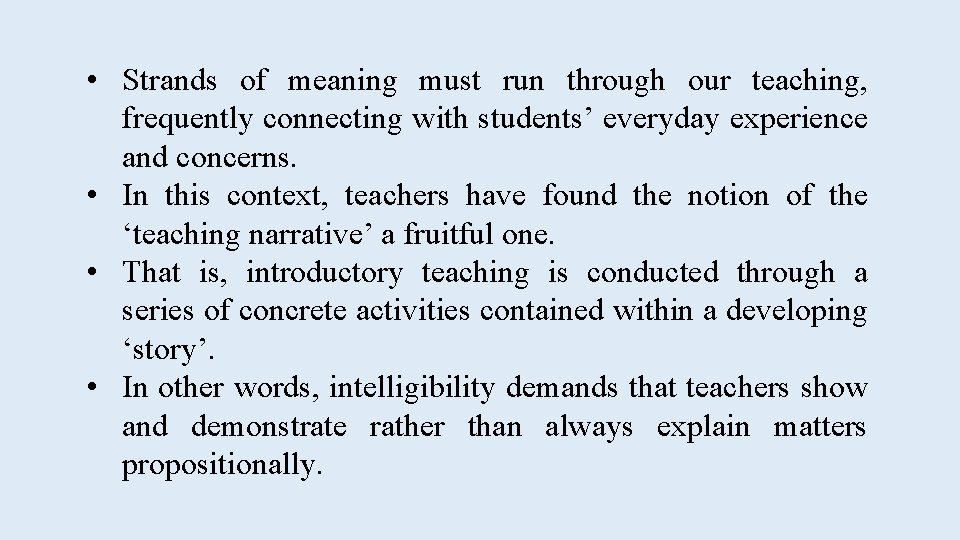 • Strands of meaning must run through our teaching, frequently connecting with students’ everyday experience and concerns.
• In this context, teachers have found the notion of the ‘teaching narrative’ a fruitful one.
• That is, introductory teaching is conducted through a series of concrete activities contained within a developing ‘story’.
• In other words, intelligibility demands that teachers show and demonstrate rather than always explain matters propositionally.